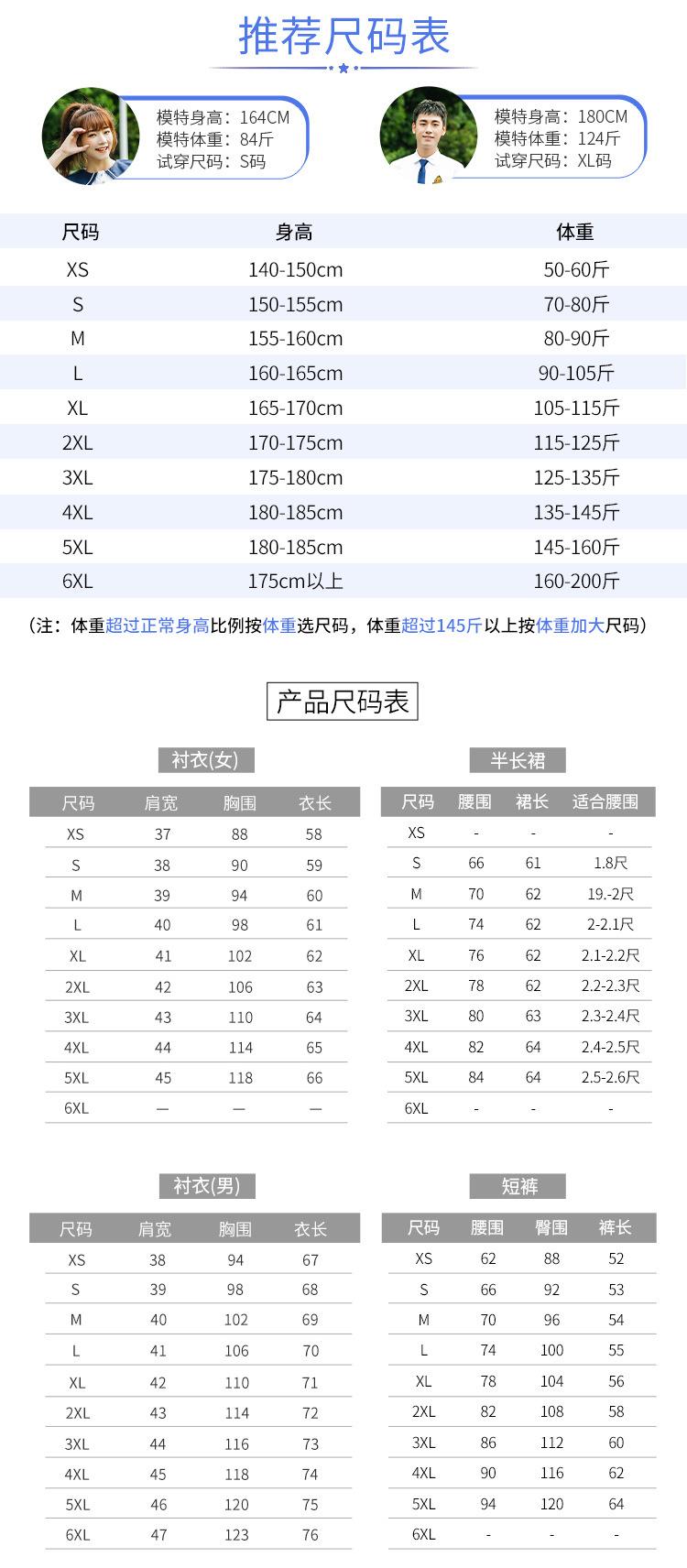 推荐尺码表

模特身高：164CM
模特体重：84斤
试穿尺码：S码

模特身高：180CM
模特体重：124斤
试穿尺码：XL码

| 尺码 | 身高 | 体重 |
|---|---|---|
| XS | 140-150cm | 50-60斤 |
| S | 150-155cm | 70-80斤 |
| M | 155-160cm | 80-90斤 |
| L | 160-165cm | 90-105斤 |
| XL | 165-170cm | 105-115斤 |
| 2XL | 170-175cm | 115-125斤 |
| 3XL | 175-180cm | 125-135斤 |
| 4XL | 180-185cm | 135-145斤 |
| 5XL | 180-185cm | 145-160斤 |
| 6XL | 175cm以上 | 160-200斤 |

（注：体重超过正常身高比例按体重选尺码，体重超过145斤以上按体重加大尺码）

产品尺码表

衬衣(女)

| 尺码 | 肩宽 | 胸围 | 衣长 |
|---|---|---|---|
| XS | 37 | 88 | 58 |
| S | 38 | 90 | 59 |
| M | 39 | 94 | 60 |
| L | 40 | 98 | 61 |
| XL | 41 | 102 | 62 |
| 2XL | 42 | 106 | 63 |
| 3XL | 43 | 110 | 64 |
| 4XL | 44 | 114 | 65 |
| 5XL | 45 | 118 | 66 |
| 6XL | — | — | — |

半长裙

| 尺码 | 腰围 | 裙长 | 适合腰围 |
|---|---|---|---|
| XS | - | - | - |
| S | 66 | 61 | 1.8尺 |
| M | 70 | 62 | 19.-2尺 |
| L | 74 | 62 | 2-2.1尺 |
| XL | 76 | 62 | 2.1-2.2尺 |
| 2XL | 78 | 62 | 2.2-2.3尺 |
| 3XL | 80 | 63 | 2.3-2.4尺 |
| 4XL | 82 | 64 | 2.4-2.5尺 |
| 5XL | 84 | 64 | 2.5-2.6尺 |
| 6XL | - | - | - |

衬衣(男)

| 尺码 | 肩宽 | 胸围 | 衣长 |
|---|---|---|---|
| XS | 38 | 94 | 67 |
| S | 39 | 98 | 68 |
| M | 40 | 102 | 69 |
| L | 41 | 106 | 70 |
| XL | 42 | 110 | 71 |
| 2XL | 43 | 114 | 72 |
| 3XL | 44 | 116 | 73 |
| 4XL | 45 | 118 | 74 |
| 5XL | 46 | 120 | 75 |
| 6XL | 47 | 123 | 76 |

短裤

| 尺码 | 腰围 | 臀围 | 裤长 |
|---|---|---|---|
| XS | 62 | 88 | 52 |
| S | 66 | 92 | 53 |
| M | 70 | 96 | 54 |
| L | 74 | 100 | 55 |
| XL | 78 | 104 | 56 |
| 2XL | 82 | 108 | 58 |
| 3XL | 86 | 112 | 60 |
| 4XL | 90 | 116 | 62 |
| 5XL | 94 | 120 | 64 |
| 6XL | - | - | - |